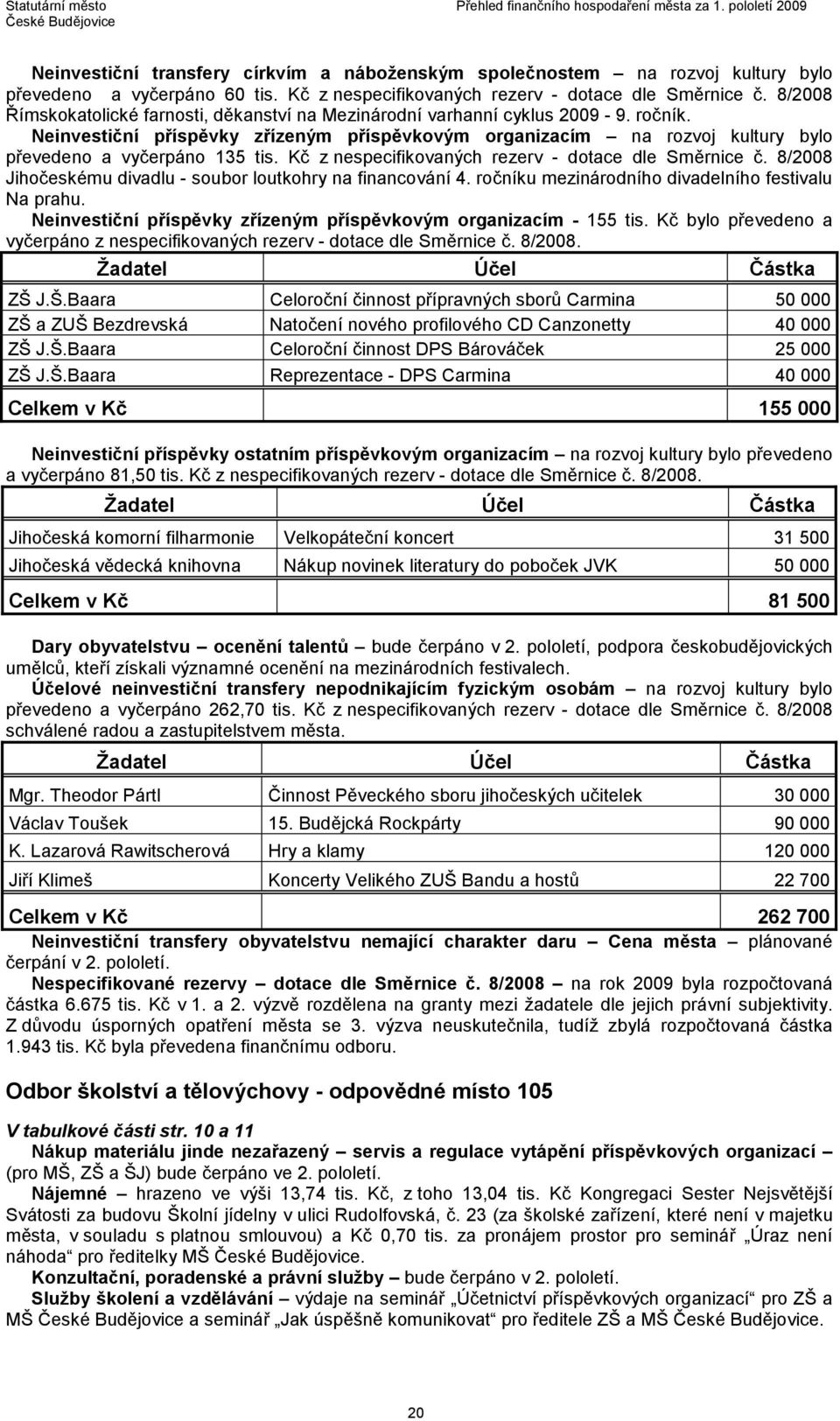 Statutární město České Budějovice

Přehled finančního hospodaření města za 1. pololetí 2009

Neinvestiční transfery církvím a náboženským společnostem – na rozvoj kultury bylo převedeno a vyčerpáno 60 tis. Kč z nespecifikovaných rezerv - dotace dle Směrnice č. 8/2008 Římskokatolické farnosti, děkanství na Mezinárodní varhanní cyklus 2009 - 9. ročník.
Neinvestiční příspěvky zřízeným příspěvkovým organizacím – na rozvoj kultury bylo převedeno a vyčerpáno 135 tis. Kč z nespecifikovaných rezerv - dotace dle Směrnice č. 8/2008 Jihočeskému divadlu - soubor loutkohry na financování 4. ročníku mezinárodního divadelního festivalu Na prahu.
Neinvestiční příspěvky zřízeným příspěvkovým organizacím - 155 tis. Kč bylo převedeno a vyčerpáno z nespecifikovaných rezerv - dotace dle Směrnice č. 8/2008.

| Žadatel | Účel | Částka |
|---|---|---|
| ZŠ J.Š.Baara | Celoroční činnost přípravných sborů Carmina | 50 000 |
| ZŠ a ZUŠ Bezdrevská | Natočení nového profilového CD Canzonetty | 40 000 |
| ZŠ J.Š.Baara | Celoroční činnost DPS Bárováček | 25 000 |
| ZŠ J.Š.Baara | Reprezentace - DPS Carmina | 40 000 |
| Celkem v Kč | | 155 000 |

Neinvestiční příspěvky ostatním příspěvkovým organizacím – na rozvoj kultury bylo převedeno a vyčerpáno 81,50 tis. Kč z nespecifikovaných rezerv - dotace dle Směrnice č. 8/2008.

| Žadatel | Účel | Částka |
|---|---|---|
| Jihočeská komorní filharmonie | Velkopáteční koncert | 31 500 |
| Jihočeská vědecká knihovna | Nákup novinek literatury do poboček JVK | 50 000 |
| Celkem v Kč | | 81 500 |

Dary obyvatelstvu – ocenění talentů – bude čerpáno v 2. pololetí, podpora českobudějovických umělců, kteří získali významné ocenění na mezinárodních festivalech.
Účelové neinvestiční transfery nepodnikajícím fyzickým osobám – na rozvoj kultury bylo převedeno a vyčerpáno 262,70 tis. Kč z nespecifikovaných rezerv - dotace dle Směrnice č. 8/2008 schválené radou a zastupitelstvem města.

| Žadatel | Účel | Částka |
|---|---|---|
| Mgr. Theodor Pártl | Činnost Pěveckého sboru jihočeských učitelek | 30 000 |
| Václav Toušek | 15. Budějcká Rockpárty | 90 000 |
| K. Lazarová Rawitscherová | Hry a klamy | 120 000 |
| Jiří Klimeš | Koncerty Velikého ZUŠ Bandu a hostů | 22 700 |
| Celkem v Kč | | 262 700 |

Neinvestiční transfery obyvatelstvu nemající charakter daru – Cena města – plánované čerpání v 2. pololetí.
Nespecifikované rezervy – dotace dle Směrnice č. 8/2008 – na rok 2009 byla rozpočtovaná částka 6.675 tis. Kč v 1. a 2. výzvě rozdělena na granty mezi žadatele dle jejich právní subjektivity. Z důvodu úsporných opatření města se 3. výzva neuskutečnila, tudíž zbylá rozpočtovaná částka 1.943 tis. Kč byla převedena finančnímu odboru.

Odbor školství a tělovýchovy - odpovědné místo 105

V tabulkové části str. 10 a 11
Nákup materiálu jinde nezařazený – servis a regulace vytápění příspěvkových organizací (pro MŠ, ZŠ a ŠJ) bude čerpáno ve 2. pololetí.
Nájemné – hrazeno ve výši 13,74 tis. Kč, z toho 13,04 tis. Kč Kongregaci Sester Nejsvětější Svátosti za budovu Školní jídelny v ulici Rudolfovská, č. 23 (za školské zařízení, které není v majetku města, v souladu s platnou smlouvou) a Kč 0,70 tis. za pronájem prostor pro seminář „Úraz není náhoda“ pro ředitelky MŠ České Budějovice.
Konzultační, poradenské a právní služby – bude čerpáno v 2. pololetí.
Služby školení a vzdělávání – výdaje na seminář „Účetnictví příspěvkových organizací“ pro ZŠ a MŠ České Budějovice a seminář „Jak úspěšně komunikovat“ pro ředitele ZŠ a MŠ České Budějovice.

20